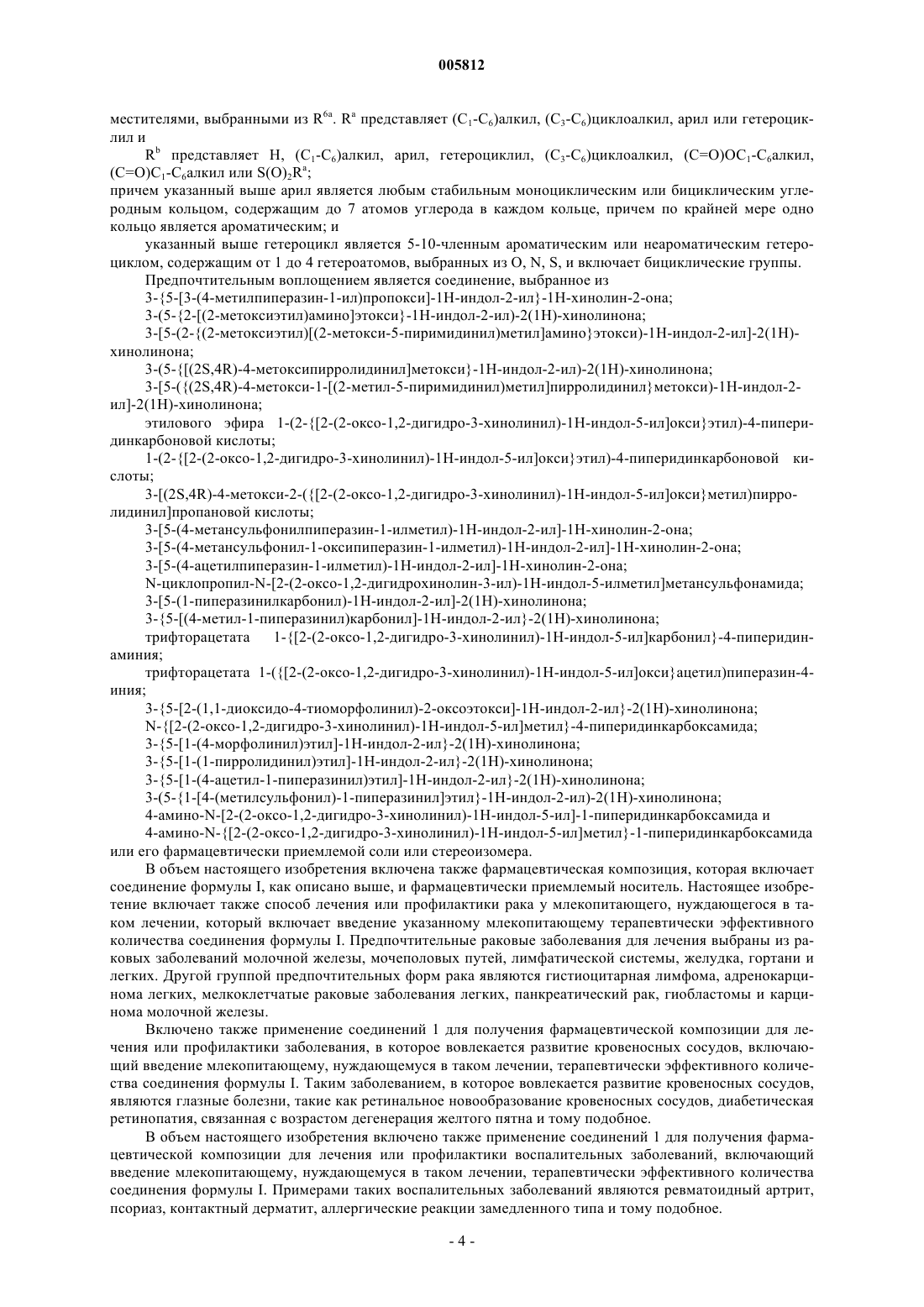 005812

местителями, выбранными из $R^{6a}$. $R^a$ представляет $(C_1-C_6)$алкил, $(C_3-C_6)$циклоалкил, арил или гетероциклил и

$R^b$ представляет H, $(C_1-C_6)$алкил, арил, гетероциклил, $(C_3-C_6)$циклоалкил, $(C=O)OC_1-C_6$алкил, $(C=O)C_1-C_6$алкил или $S(O)_2R^a$;

причем указанный выше арил является любым стабильным моноциклическим или бициклическим углеродным кольцом, содержащим до 7 атомов углерода в каждом кольце, причем по крайней мере одно кольцо является ароматическим; и

указанный выше гетероцикл является 5-10-членным ароматическим или неароматическим гетероциклом, содержащим от 1 до 4 гетероатомов, выбранных из O, N, S, и включает бициклические группы.

Предпочтительным воплощением является соединение, выбранное из

3-{5-[3-(4-метилпиперазин-1-ил)пропокси]-1H-индол-2-ил}-1H-хинолин-2-она;

3-(5-{2-[(2-метоксиэтил)амино]этокси}-1H-индол-2-ил)-2(1H)-хинолинона;

3-[5-(2-{(2-метоксиэтил)[(2-метокси-5-пиримидинил)метил]амино}этокси)-1H-индол-2-ил]-2(1H)-хинолинона;

3-(5-{[(2S,4R)-4-метоксипирролидинил]метокси}-1H-индол-2-ил)-2(1H)-хинолинона;

3-[5-({(2S,4R)-4-метокси-1-[(2-метил-5-пиримидинил)метил]пирролидинил}метокси)-1H-индол-2-ил]-2(1H)-хинолинона;

этилового эфира 1-(2-{[2-(2-оксо-1,2-дигидро-3-хинолинил)-1H-индол-5-ил]окси}этил)-4-пиперидинкарбоновой кислоты;

1-(2-{[2-(2-оксо-1,2-дигидро-3-хинолинил)-1H-индол-5-ил]окси}этил)-4-пиперидинкарбоновой кислоты;

3-[(2S,4R)-4-метокси-2-({[2-(2-оксо-1,2-дигидро-3-хинолинил)-1H-индол-5-ил]окси}метил)пирролидинил]пропановой кислоты;

3-[5-(4-метансульфонилпиперазин-1-илметил)-1H-индол-2-ил]-1H-хинолин-2-она;

3-[5-(4-метансульфонил-1-оксипиперазин-1-илметил)-1H-индол-2-ил]-1H-хинолин-2-она;

3-[5-(4-ацетилпиперазин-1-илметил)-1H-индол-2-ил]-1H-хинолин-2-она;

N-циклопропил-N-[2-(2-оксо-1,2-дигидрохинолин-3-ил)-1H-индол-5-илметил]метансульфонамида;

3-[5-(1-пиперазинилкарбонил)-1H-индол-2-ил]-2(1H)-хинолинона;

3-{5-[(4-метил-1-пиперазинил)карбонил]-1H-индол-2-ил}-2(1H)-хинолинона;

трифторацетата 1-{[2-(2-оксо-1,2-дигидро-3-хинолинил)-1H-индол-5-ил]карбонил}-4-пиперидинаминия;

трифторацетата 1-({[2-(2-оксо-1,2-дигидро-3-хинолинил)-1H-индол-5-ил]окси}ацетил)пиперазин-4-иния;

3-{5-[2-(1,1-диоксидо-4-тиоморфолинил)-2-оксоэтокси]-1H-индол-2-ил}-2(1H)-хинолинона;

N-{[2-(2-оксо-1,2-дигидро-3-хинолинил)-1H-индол-5-ил]метил}-4-пиперидинкарбоксамида;

3-{5-[1-(4-морфолинил)этил]-1H-индол-2-ил}-2(1H)-хинолинона;

3-{5-[1-(1-пирролидинил)этил]-1H-индол-2-ил}-2(1H)-хинолинона;

3-{5-[1-(4-ацетил-1-пиперазинил)этил]-1H-индол-2-ил}-2(1H)-хинолинона;

3-(5-{1-[4-(метилсульфонил)-1-пиперазинил]этил}-1H-индол-2-ил)-2(1H)-хинолинона;

4-амино-N-[2-(2-оксо-1,2-дигидро-3-хинолинил)-1H-индол-5-ил]-1-пиперидинкарбоксамида и

4-амино-N-{[2-(2-оксо-1,2-дигидро-3-хинолинил)-1H-индол-5-ил]метил}-1-пиперидинкарбоксамида или его фармацевтически приемлемой соли или стереоизомера.

В объем настоящего изобретения включена также фармацевтическая композиция, которая включает соединение формулы I, как описано выше, и фармацевтически приемлемый носитель. Настоящее изобретение включает также способ лечения или профилактики рака у млекопитающего, нуждающегося в таком лечении, который включает введение указанному млекопитающему терапевтически эффективного количества соединения формулы I. Предпочтительные раковые заболевания для лечения выбраны из раковых заболеваний молочной железы, мочеполовых путей, лимфатической системы, желудка, гортани и легких. Другой группой предпочтительных форм рака являются гистиоцитарная лимфома, аденокарцинома легких, мелкоклетчатые раковые заболевания легких, панкреатический рак, гиобластомы и карцинома молочной железы.

Включено также применение соединений 1 для получения фармацевтической композиции для лечения или профилактики заболевания, в которое вовлекается развитие кровеносных сосудов, включающий введение млекопитающему, нуждающемуся в таком лечении, терапевтически эффективного количества соединения формулы I. Таким заболеванием, в которое вовлекается развитие кровеносных сосудов, являются глазные болезни, такие как ретинальное новообразование кровеносных сосудов, диабетическая ретинопатия, связанная с возрастом дегенерация желтого пятна и тому подобное.

В объем настоящего изобретения включено также применение соединений 1 для получения фармацевтической композиции для лечения или профилактики воспалительных заболеваний, включающий введение млекопитающему, нуждающемуся в таком лечении, терапевтически эффективного количества соединения формулы I. Примерами таких воспалительных заболеваний являются ревматоидный артрит, псориаз, контактный дерматит, аллергические реакции замедленного типа и тому подобное.

- 4 -